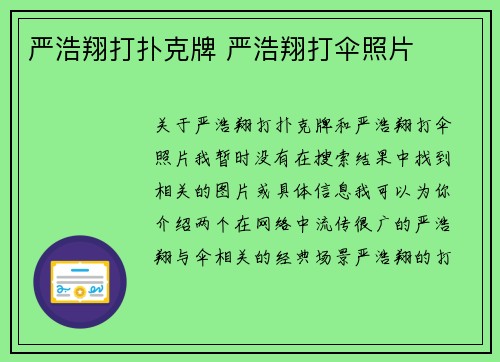 严浩翔打扑克牌 严浩翔打伞照片

关于严浩翔打扑克牌和严浩翔打伞照片我暂时没有在搜索结果中找到相关的图片或具体信息我可以为你介绍两个在网络中流传很广的严浩翔与伞相关的经典场景严浩翔的打